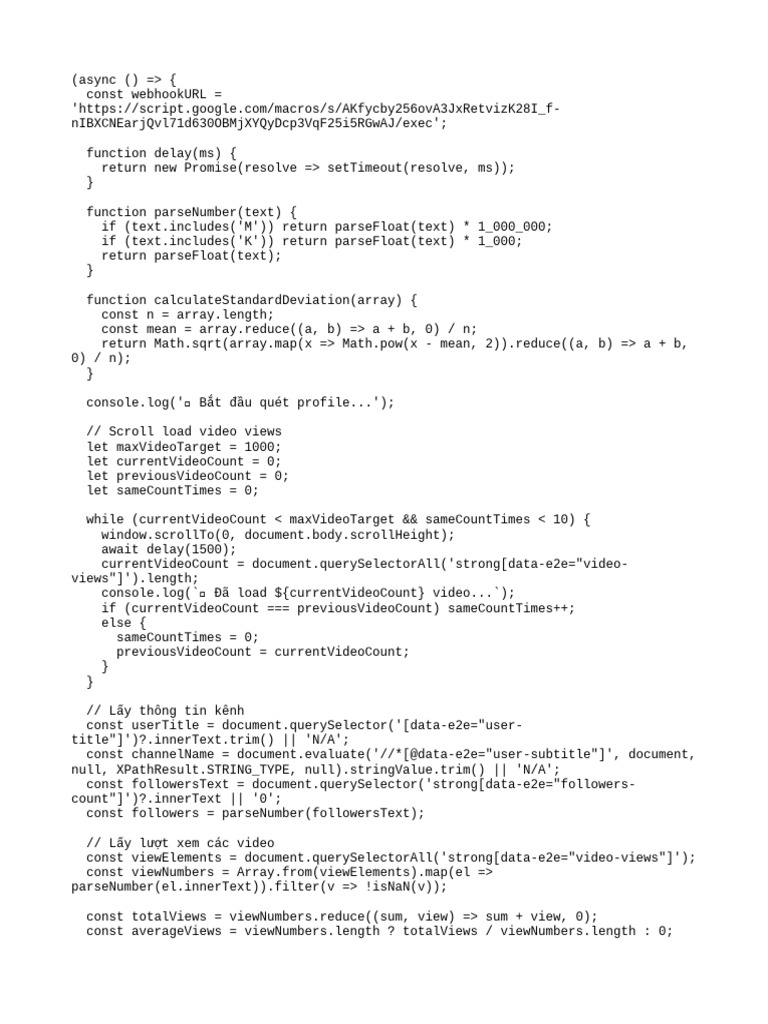 (async () => {
  const webhookURL =
'https://script.google.com/macros/s/AKfycby256ovA3JxRetvizK28I_f-nIBXCNEarjQvl71d630OBMjXYQyDcp3VqF25i5RGwAJ/exec';

  function delay(ms) {
    return new Promise(resolve => setTimeout(resolve, ms));
  }

  function parseNumber(text) {
    if (text.includes('M')) return parseFloat(text) * 1_000_000;
    if (text.includes('K')) return parseFloat(text) * 1_000;
    return parseFloat(text);
  }

  function calculateStandardDeviation(array) {
    const n = array.length;
    const mean = array.reduce((a, b) => a + b, 0) / n;
    return Math.sqrt(array.map(x => Math.pow(x - mean, 2)).reduce((a, b) => a + b, 0) / n);
  }

  console.log('▫ Bắt đầu quét profile...');

  // Scroll load video views
  let maxVideoTarget = 1000;
  let currentVideoCount = 0;
  let previousVideoCount = 0;
  let sameCountTimes = 0;

  while (currentVideoCount < maxVideoTarget && sameCountTimes < 10) {
    window.scrollTo(0, document.body.scrollHeight);
    await delay(1500);
    currentVideoCount = document.querySelectorAll('strong[data-e2e="video-views"]').length;
    console.log(`▫ Đã load ${currentVideoCount} video...`);
    if (currentVideoCount === previousVideoCount) sameCountTimes++;
    else {
      sameCountTimes = 0;
      previousVideoCount = currentVideoCount;
    }
  }

  // Lấy thông tin kênh
  const userTitle = document.querySelector('[data-e2e="user-title"]')?.innerText.trim() || 'N/A';
  const channelName = document.evaluate('//*[@data-e2e="user-subtitle"]', document, null, XPathResult.STRING_TYPE, null).stringValue.trim() || 'N/A';
  const followersText = document.querySelector('strong[data-e2e="followers-count"]')?.innerText || '0';
  const followers = parseNumber(followersText);

  // Lấy lượt xem các video
  const viewElements = document.querySelectorAll('strong[data-e2e="video-views"]');
  const viewNumbers = Array.from(viewElements).map(el => parseNumber(el.innerText)).filter(v => !isNaN(v));

  const totalViews = viewNumbers.reduce((sum, view) => sum + view, 0);
  const averageViews = viewNumbers.length ? totalViews / viewNumbers.length : 0;